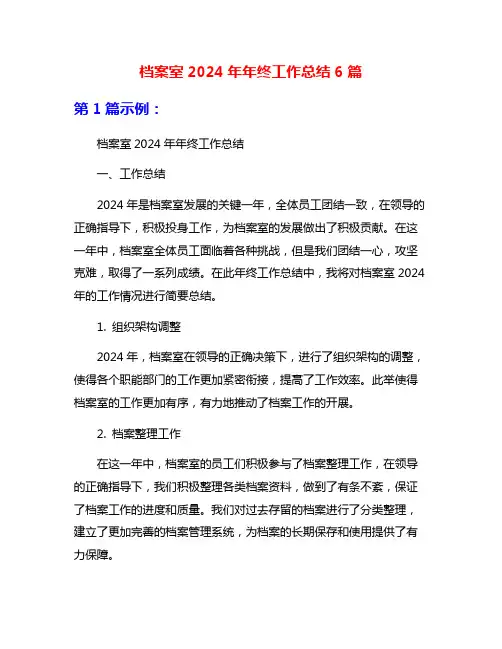 档案室 2024 年年终工作总结 6 篇

第 1 篇示例：

档案室 2024 年年终工作总结

一、工作总结

2024 年是档案室发展的关键一年，全体员工团结一致，在领导的正确指导下，积极投身工作，为档案室的发展做出了积极贡献。在这一年中，档案室全体员工面临着各种挑战，但是我们团结一心，攻坚克难，取得了一系列成绩。在此年终工作总结中，我将对档案室 2024 年的工作情况进行简要总结。

1. 组织架构调整

2024 年，档案室在领导的正确决策下，进行了组织架构的调整，使得各个职能部门的工作更加紧密衔接，提高了工作效率。此举使得档案室的工作更加有序，有力地推动了档案工作的开展。

2. 档案整理工作

在这一年中，档案室的员工们积极参与了档案整理工作，在领导的正确指导下，我们积极整理各类档案资料，做到了有条不紊，保证了档案工作的进度和质量。我们对过去存留的档案进行了分类整理，建立了更加完善的档案管理系统，为档案的长期保存和使用提供了有力保障。